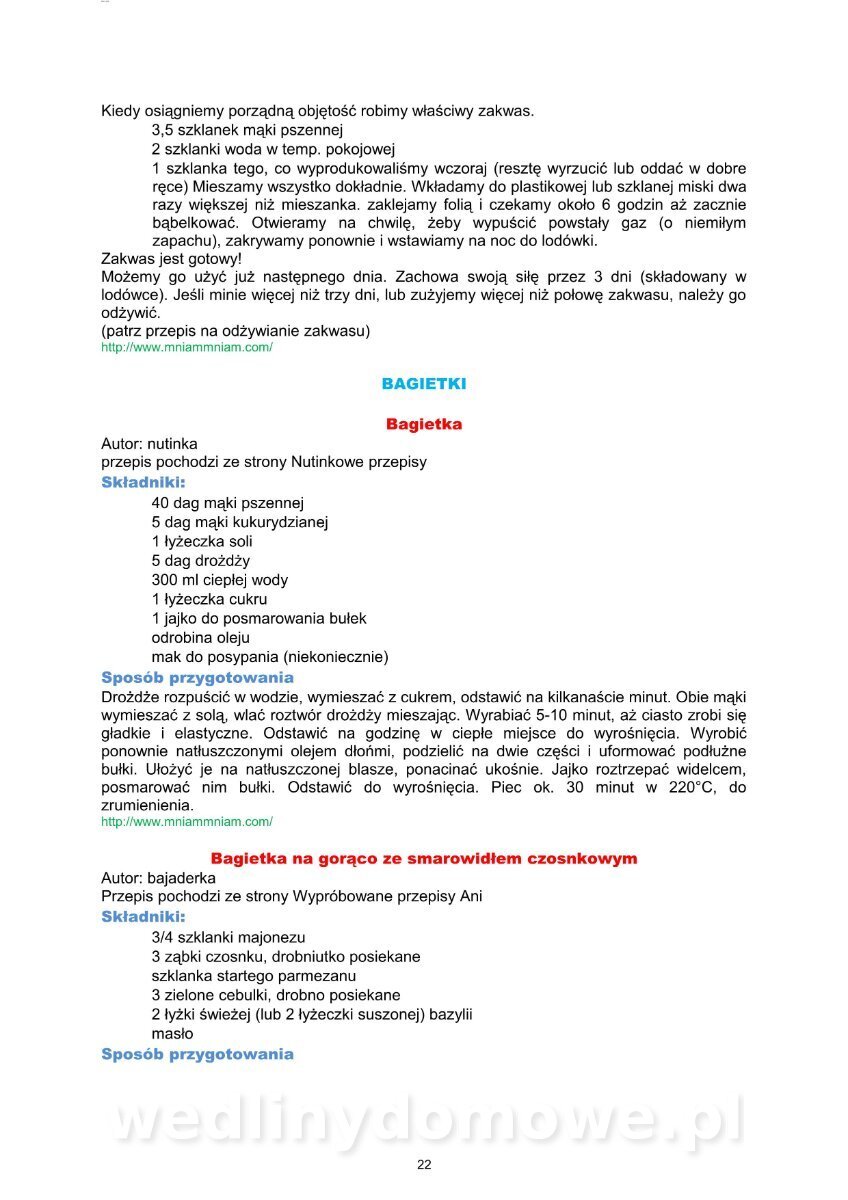 Kiedy osiągniemy porządną objętość robimy właściwy zakwas.

3,5 szklanek mąki pszennej
2 szklanki woda w temp. pokojowej
1 szklanka tego, co wyprodukowaliśmy wczoraj (resztę wyrzucić lub oddać w dobre ręce) Mieszamy wszystko dokładnie. Wkładamy do plastikowej lub szklanej miski dwa razy większej niż mieszanka. zaklejamy folią i czekamy około 6 godzin aż zacznie bąbelkować. Otwieramy na chwilę, żeby wypuścić powstały gaz (o niemiłym zapachu), zakrywamy ponownie i wstawiamy na noc do lodówki.

Zakwas jest gotowy!
Możemy go użyć już następnego dnia. Zachowa swoją siłę przez 3 dni (składowany w lodówce). Jeśli minie więcej niż trzy dni, lub zużyjemy więcej niż połowę zakwasu, należy go odżywić.
(patrz przepis na odżywianie zakwasu)
http://www.mniammniam.com/

BAGIETKI

Bagietka

Autor: nutinka
przepis pochodzi ze strony Nutinkowe przepisy

Składniki:

40 dag mąki pszennej
5 dag mąki kukurydzianej
1 łyżeczka soli
5 dag drożdży
300 ml ciepłej wody
1 łyżeczka cukru
1 jajko do posmarowania bułek
odrobina oleju
mak do posypania (niekoniecznie)

Sposób przygotowania

Drożdże rozpuścić w wodzie, wymieszać z cukrem, odstawić na kilkanaście minut. Obie mąki wymieszać z solą, wlać roztwór drożdży mieszając. Wyrabiać 5-10 minut, aż ciasto zrobi się gładkie i elastyczne. Odstawić na godzinę w ciepłe miejsce do wyrośnięcia. Wyrobić ponownie natłuszczonymi olejem dłońmi, podzielić na dwie części i uformować podłużne bułki. Ułożyć je na natłuszczonej blasze, ponacinać ukośnie. Jajko roztrzepać widelcem, posmarować nim bułki. Odstawić do wyrośnięcia. Piec ok. 30 minut w 220°C, do zrumienienia.
http://www.mniammniam.com/

Bagietka na gorąco ze smarowidłem czosnkowym

Autor: bajaderka
Przepis pochodzi ze strony Wypróbowane przepisy Ani

Składniki:

3/4 szklanki majonezu
3 ząbki czosnku, drobniutko posiekane
szklanka startego parmezanu
3 zielone cebulki, drobno posiekane
2 łyżki świeżej (lub 2 łyżeczki suszonej) bazylii
masło

Sposób przygotowania

wedlinydomowe.pl

22